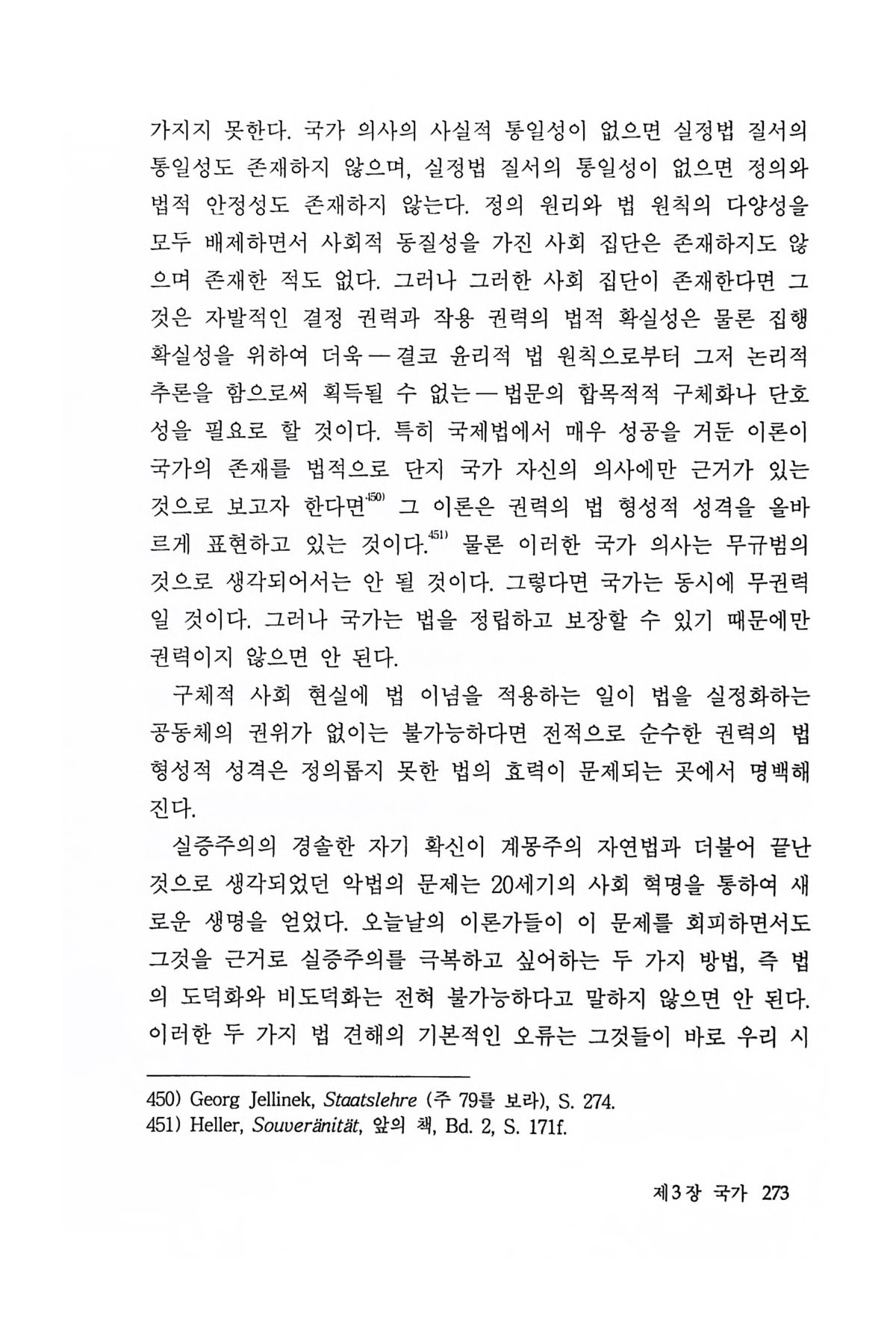 가지지 못한다. 국가 의사의 사실적 통일성이 없으면 실정법 질서의 통일성도 존재하지 않으며, 실정법 질서의 통일성이 없으면 정의와 법적 안정성도 존재하지 않는다. 정의 원리와 법 원칙의 다양성을 모두 배제하면서 사회적 동질성을 가진 사회 집단은 존재하지도 않으며 존재한 적도 없다. 그러나 그러한 사회 집단이 존재한다면 그것은 자발적인 결정 권력과 작용 권력의 법적 확실성은 물론 집행 확실성을 위하여 더욱 — 결코 윤리적 법 원칙으로부터 그저 논리적 추론을 함으로써 획득될 수 없는 — 법문의 합목적적 구체화나 단호성을 필요로 할 것이다. 특히 국제법에서 매우 성공을 거둔 이론이 국가의 존재를 법적으로 단지 국가 자신의 의사에만 근거가 있는 것으로 보고자 한다면$^{450)}$ 그 이론은 권력의 법 형성적 성격을 올바르게 표현하고 있는 것이다.$^{451)}$ 물론 이러한 국가 의사는 무규범의 것으로 생각되어서는 안 될 것이다. 그렇다면 국가는 동시에 무권력일 것이다. 그러나 국가는 법을 정립하고 보장할 수 있기 때문에만 권력이지 않으면 안 된다.

구체적 사회 현실에 법 이념을 적용하는 일이 법을 실정화하는 공동체의 권위가 없이는 불가능하다면 전적으로 순수한 권력의 법 형성적 성격은 정의롭지 못한 법의 효력이 문제되는 곳에서 명백해진다.

실증주의의 경솔한 자기 확신이 계몽주의 자연법과 더불어 끝난 것으로 생각되었던 악법의 문제는 20세기의 사회 혁명을 통하여 새로운 생명을 얻었다. 오늘날의 이론가들이 이 문제를 회피하면서도 그것을 근거로 실증주의를 극복하고 싶어하는 두 가지 방법, 즉 법의 도덕화와 비도덕화는 전혀 불가능하다고 말하지 않으면 안 된다. 이러한 두 가지 법 견해의 기본적인 오류는 그것들이 바로 우리 시

450) Georg Jellinek, Staatslehre (주 79를 보라), S. 274.
451) Heller, Souveränität, 앞의 책, Bd. 2, S. 171f.

제3장 국가 273